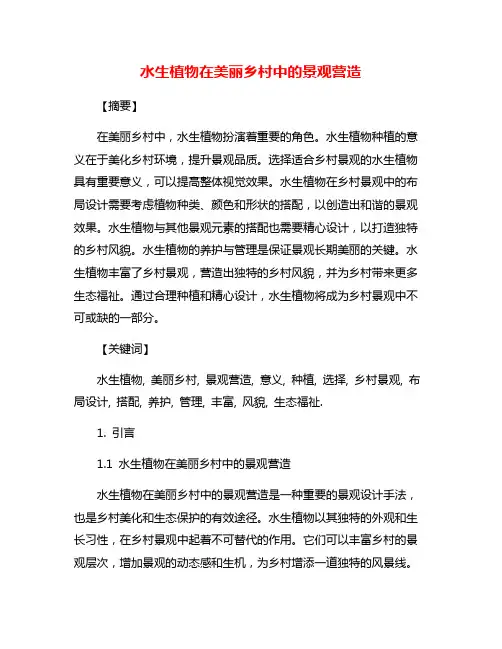 水生植物在美丽乡村中的景观营造

【摘要】

在美丽乡村中，水生植物扮演着重要的角色。水生植物种植的意义在于美化乡村环境，提升景观品质。选择适合乡村景观的水生植物具有重要意义，可以提高整体视觉效果。水生植物在乡村景观中的布局设计需要考虑植物种类、颜色和形状的搭配，以创造出和谐的景观效果。水生植物与其他景观元素的搭配也需要精心设计，以打造独特的乡村风貌。水生植物的养护与管理是保证景观长期美丽的关键。水生植物丰富了乡村景观，营造出独特的乡村风貌，并为乡村带来更多生态福祉。通过合理种植和精心设计，水生植物将成为乡村景观中不可或缺的一部分。

【关键词】

水生植物, 美丽乡村, 景观营造, 意义, 种植, 选择, 乡村景观, 布局设计, 搭配, 养护, 管理, 丰富, 风貌, 生态福祉.

1. 引言

1.1 水生植物在美丽乡村中的景观营造

水生植物在美丽乡村中的景观营造是一种重要的景观设计手法，也是乡村美化和生态保护的有效途径。水生植物以其独特的外观和生长习性，在乡村景观中起着不可替代的作用。它们可以丰富乡村的景观层次，增加景观的动态感和生机，为乡村增添一道独特的风景线。